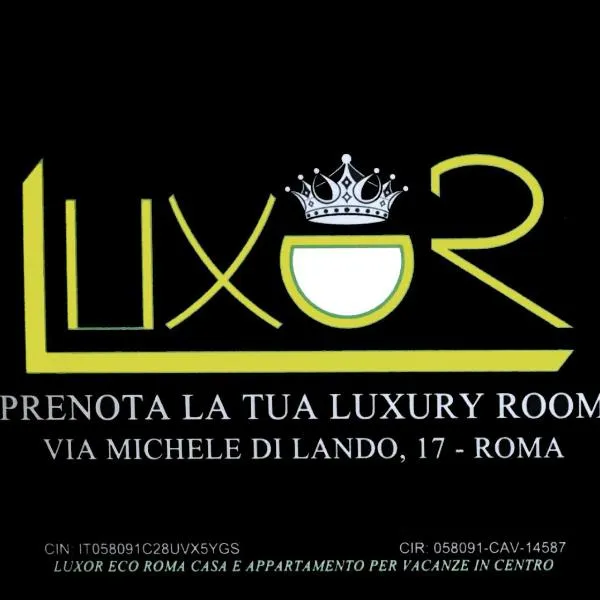 LUXOR

PRENOTA LA TUA LUXURY ROOM
VIA MICHELE DI LANDO, 17 - ROMA

CIN: IT058091C28UVX5YGS
CIR: 058091-CAV-14587
LUXOR ECO ROMA CASA E APPARTAMENTO PER VACANZE IN CENTRO